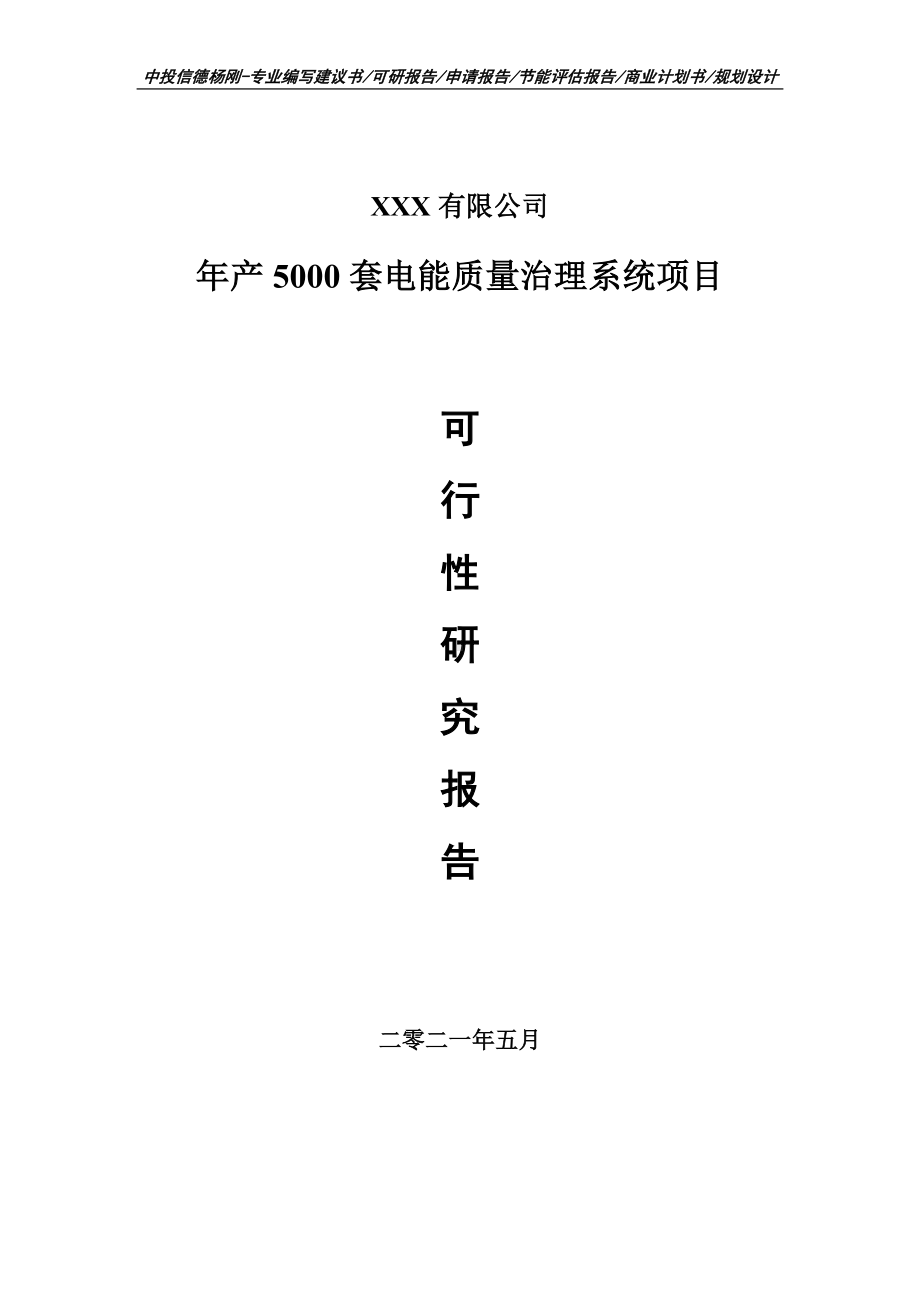 中投信德杨刚-专业编写建议书/可研报告/申请报告/节能评估报告/商业计划书/规划设计

XXX 有限公司

年产 5000 套电能质量治理系统项目

可
行
性
研
究
报
告

二零二一年五月